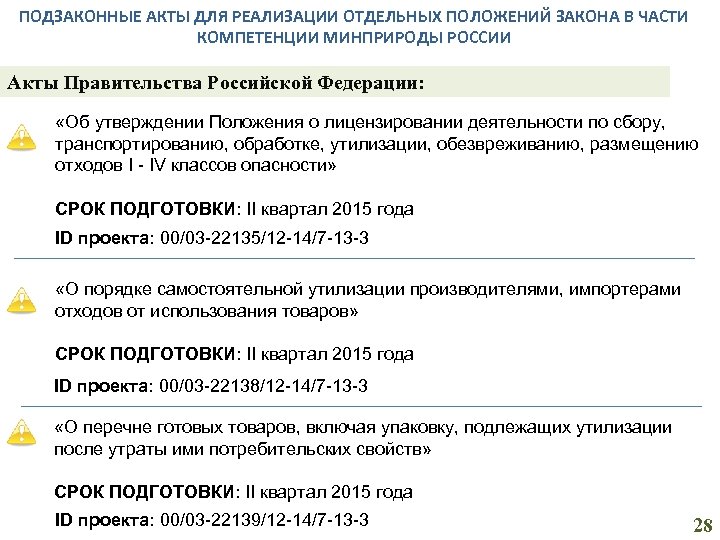 ПОДЗАКОННЫЕ АКТЫ ДЛЯ РЕАЛИЗАЦИИ ОТДЕЛЬНЫХ ПОЛОЖЕНИЙ ЗАКОНА В ЧАСТИ КОМПЕТЕНЦИИ МИНПРИРОДЫ РОССИИ

Акты Правительства Российской Федерации:

«Об утверждении Положения о лицензировании деятельности по сбору, транспортированию, обработке, утилизации, обезвреживанию, размещению отходов I - IV классов опасности»

СРОК ПОДГОТОВКИ: II квартал 2015 года

ID проекта: 00/03-22135/12-14/7-13-3

«О порядке самостоятельной утилизации производителями, импортерами отходов от использования товаров»

СРОК ПОДГОТОВКИ: II квартал 2015 года

ID проекта: 00/03-22138/12-14/7-13-3

«О перечне готовых товаров, включая упаковку, подлежащих утилизации после утраты ими потребительских свойств»

СРОК ПОДГОТОВКИ: II квартал 2015 года

ID проекта: 00/03-22139/12-14/7-13-3

28